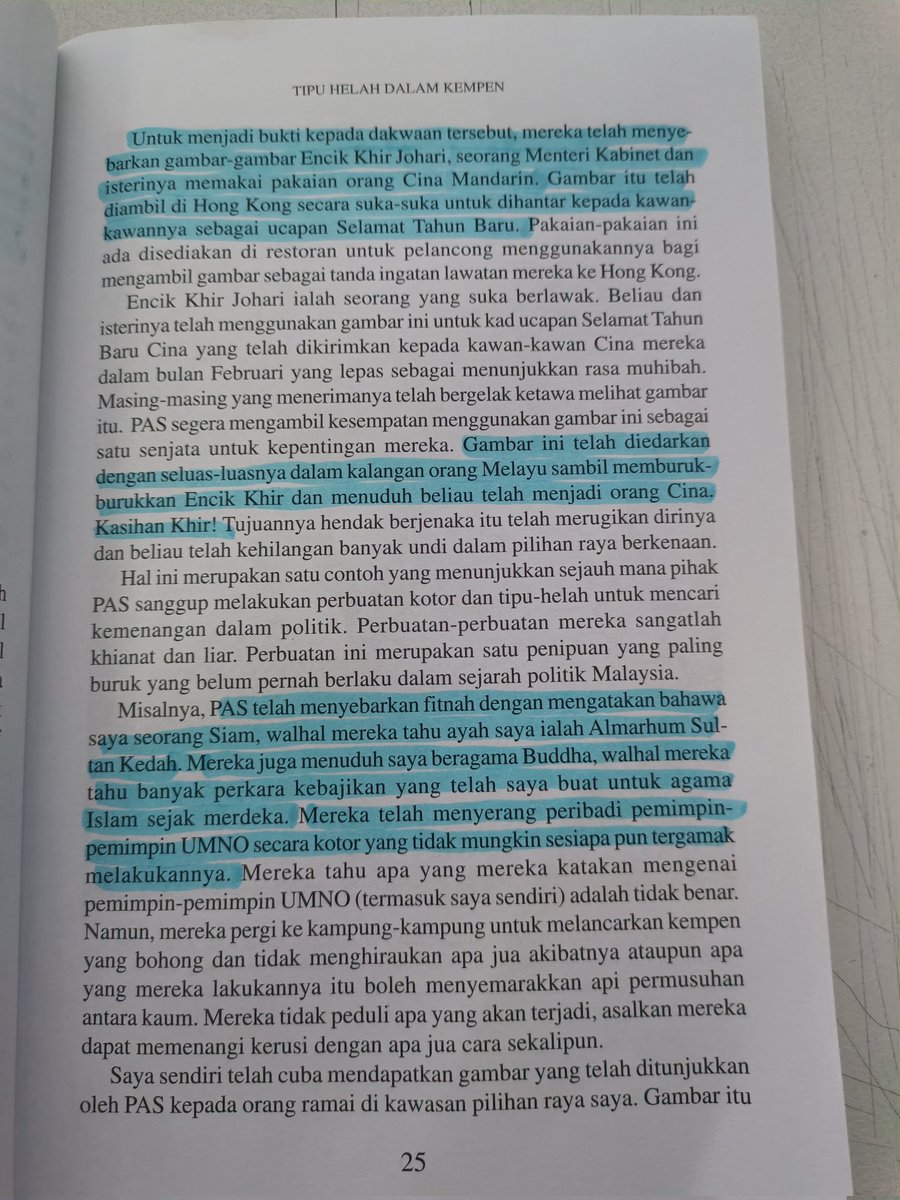 TIPU HELAH DALAM KEMPEN

Untuk menjadi bukti kepada dakwaan tersebut, mereka telah menyebarkan gambar-gambar Encik Khir Johari, seorang Menteri Kabinet dan isterinya memakai pakaian orang Cina Mandarin. Gambar itu telah diambil di Hong Kong secara suka-suka untuk dihantar kepada kawan-kawannya sebagai ucapan Selamat Tahun Baru. Pakaian-pakaian ini ada disediakan di restoran untuk pelancong menggunakannya bagi mengambil gambar sebagai tanda ingatan lawatan mereka ke Hong Kong.

Encik Khir Johari ialah seorang yang suka berlawak. Beliau dan isterinya telah menggunakan gambar ini untuk kad ucapan Selamat Tahun Baru Cina yang telah dikirimkan kepada kawan-kawan Cina mereka dalam bulan Februari yang lepas sebagai menunjukkan rasa muhibah. Masing-masing yang menerimanya telah bergelak ketawa melihat gambar itu. PAS segera mengambil kesempatan menggunakan gambar ini sebagai satu senjata untuk kepentingan mereka. Gambar ini telah diedarkan dengan seluas-luasnya dalam kalangan orang Melayu sambil memburuk-burukkan Encik Khir dan menuduh beliau telah menjadi orang Cina. Kasihan Khir! Tujuannya hendak berjenaka itu telah merugikan dirinya dan beliau telah kehilangan banyak undi dalam pilihan raya berkenaan.

Hal ini merupakan satu contoh yang menunjukkan sejauh mana pihak PAS sanggup melakukan perbuatan kotor dan tipu-helah untuk mencari kemenangan dalam politik. Perbuatan-perbuatan mereka sangatlah khianat dan liar. Perbuatan ini merupakan satu penipuan yang paling buruk yang belum pernah berlaku dalam sejarah politik Malaysia.

Misalnya, PAS telah menyebarkan fitnah dengan mengatakan bahawa saya seorang Siam, walhal mereka tahu ayah saya ialah Almarhum Sultan Kedah. Mereka juga menuduh saya beragama Buddha, walhal mereka tahu banyak perkara kebajikan yang telah saya buat untuk agama Islam sejak merdeka. Mereka telah menyerang peribadi pemimpin-pemimpin UMNO secara kotor yang tidak mungkin sesiapa pun tergamak melakukannya. Mereka tahu apa yang mereka katakan mengenai pemimpin-pemimpin UMNO (termasuk saya sendiri) adalah tidak benar. Namun, mereka pergi ke kampung-kampung untuk melancarkan kempen yang bohong dan tidak menghiraukan apa jua akibatnya ataupun apa yang mereka lakukannya itu boleh menyemarakkan api permusuhan antara kaum. Mereka tidak peduli apa yang akan terjadi, asalkan mereka dapat memenangi kerusi dengan apa jua cara sekalipun.

Saya sendiri telah cuba mendapatkan gambar yang telah ditunjukkan oleh PAS kepada orang ramai di kawasan pilihan raya saya. Gambar itu

25